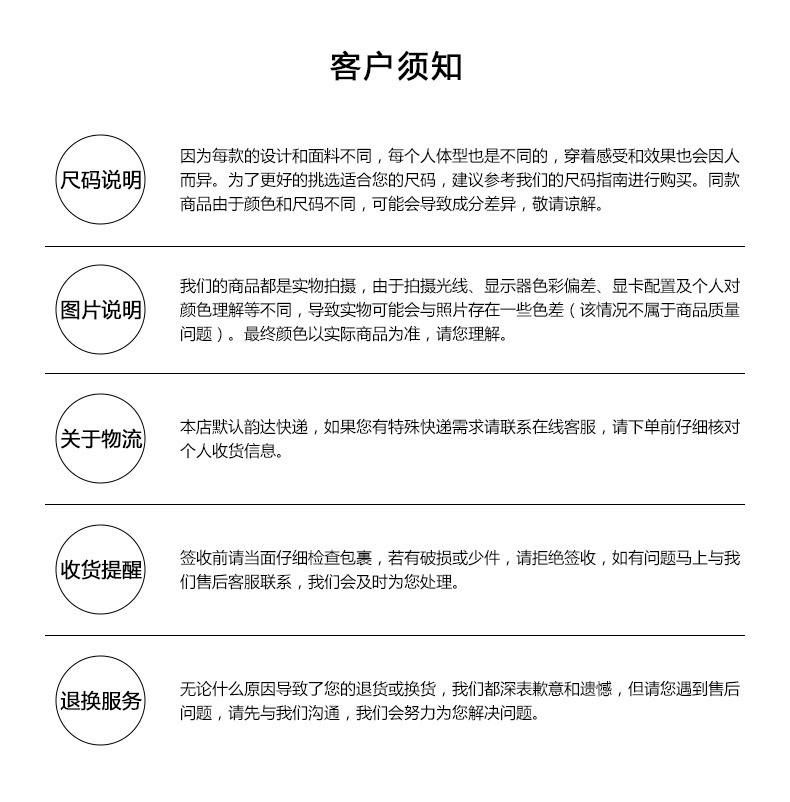 客户须知

尺码说明

因为每款的设计和面料不同，每个人体型也是不同的，穿着感受和效果也会因人而异。为了更好的挑选适合您的尺码，建议参考我们的尺码指南进行购买。同款商品由于颜色和尺码不同，可能会导致成分差异，敬请谅解。

图片说明

我们的商品都是实物拍摄，由于拍摄光线、显示器色彩偏差、显卡配置及个人对颜色理解等不同，导致实物可能会与照片存在一些色差（该情况不属于商品质量问题）。最终颜色以实际商品为准，请您理解。

关于物流

本店默认韵达快递，如果您有特殊快递需求请联系在线客服，请下单前仔细核对个人收货信息。

收货提醒

签收前请当面仔细检查包裹，若有破损或少件，请拒绝签收，如有问题马上与我们售后客服联系，我们会及时为您处理。

退换服务

无论什么原因导致了您的退货或换货，我们都深表歉意和遗憾，但请您遇到售后问题，请先与我们沟通，我们会努力为您解决问题。